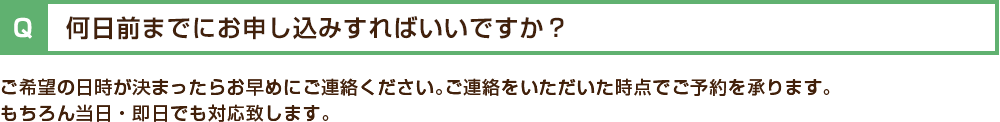 Q 何日前までにお申し込みすればいいですか？

ご希望の日時が決まったらお早めにご連絡ください。ご連絡をいただいた時点でご予約を承ります。
もちろん当日・即日でも対応致します。